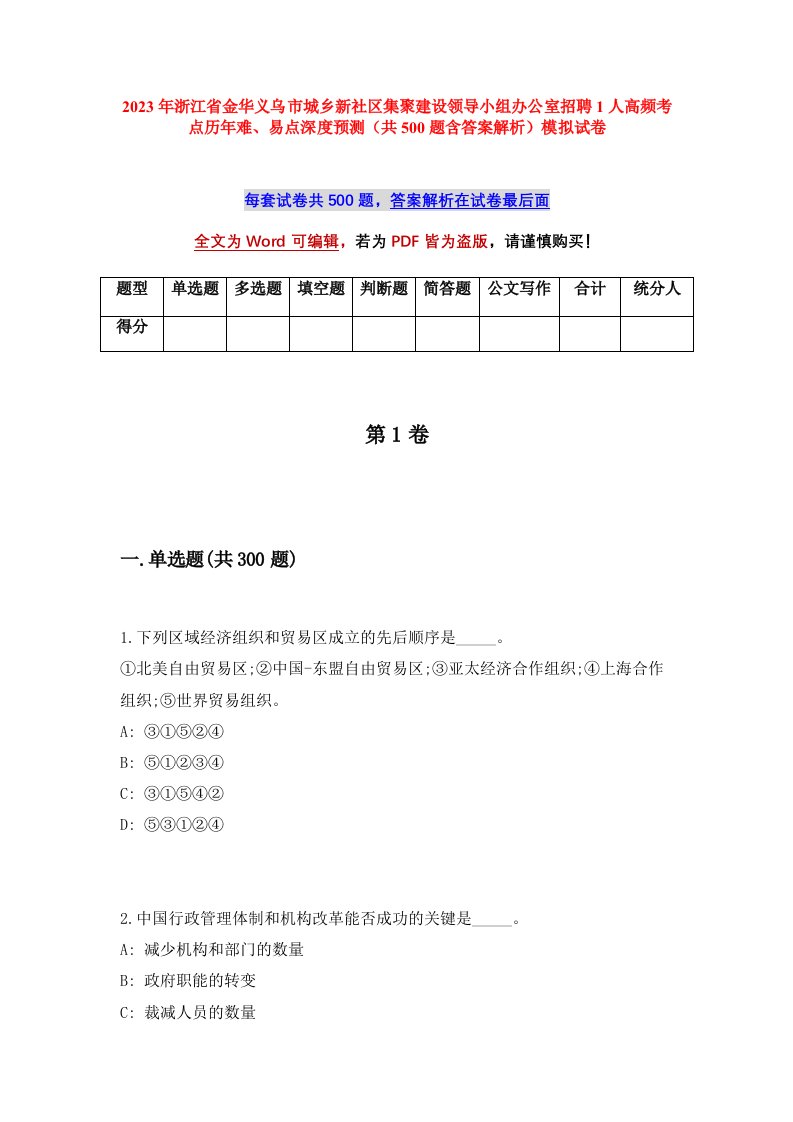 2023年浙江省金华义乌市城乡新社区集聚建设领导小组办公室招聘1人高频考点历年难、易点深度预测（共500题含答案解析）模拟试卷

每套试卷共500题，答案解析在试卷最后面

全文为Word可编辑，若为PDF皆为盗版，请谨慎购买！

| 题型 | 单选题 | 多选题 | 填空题 | 判断题 | 简答题 | 公文写作 | 合计 | 统分人 |
|---|---|---|---|---|---|---|---|---|
| 得分 | | | | | | | | |

第1卷

一.单选题(共300题)

1.下列区域经济组织和贸易区成立的先后顺序是_____。
①北美自由贸易区;②中国-东盟自由贸易区;③亚太经济合作组织;④上海合作组织;⑤世界贸易组织。
A: ③①⑤②④
B: ⑤①②③④
C: ③①⑤④②
D: ⑤③①②④

2.中国行政管理体制和机构改革能否成功的关键是_____。
A: 减少机构和部门的数量
B: 政府职能的转变
C: 裁减人员的数量